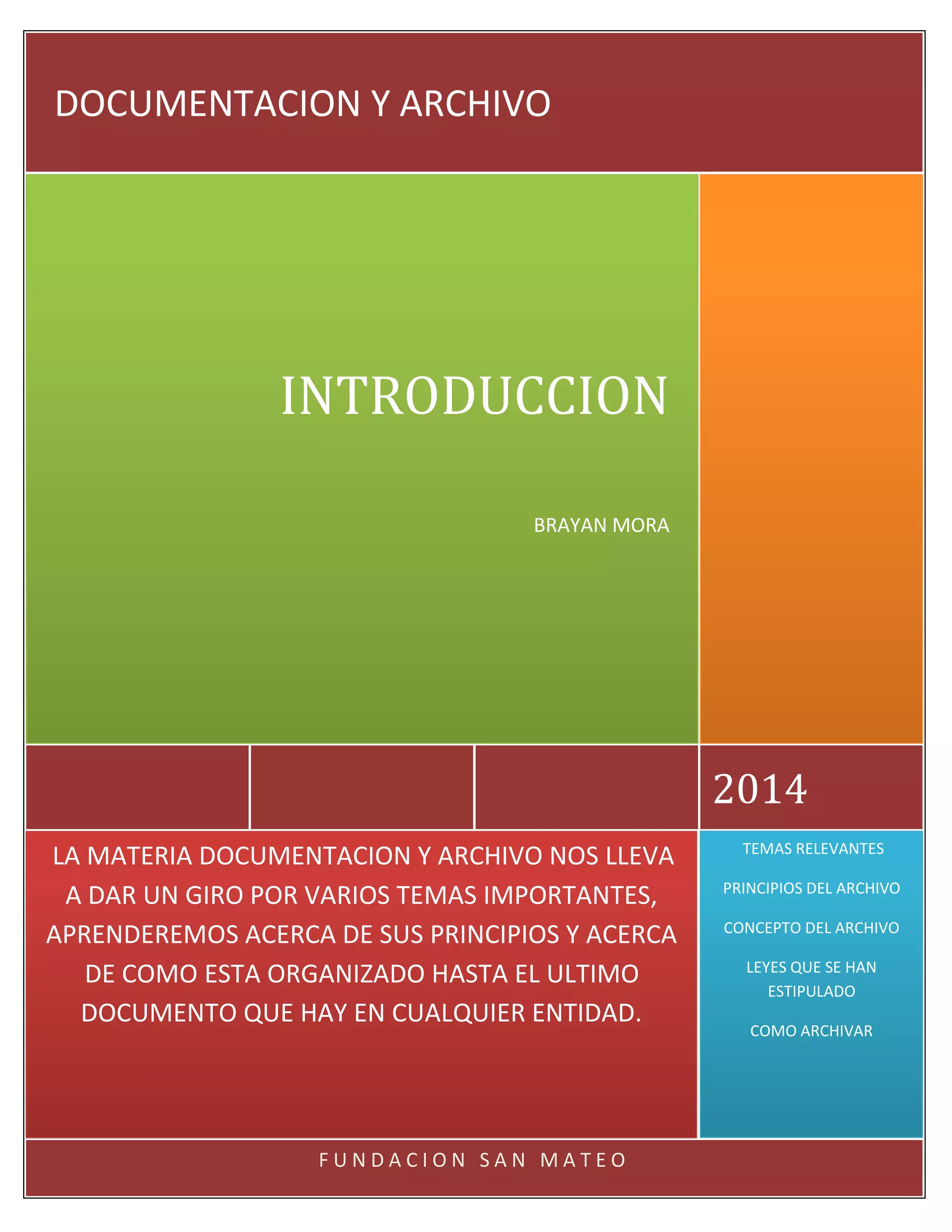 DOCUMENTACION Y ARCHIVO

INTRODUCCION

BRAYAN MORA

2014

LA MATERIA DOCUMENTACION Y ARCHIVO NOS LLEVA A DAR UN GIRO POR VARIOS TEMAS IMPORTANTES, APRENDEREMOS ACERCA DE SUS PRINCIPIOS Y ACERCA DE COMO ESTA ORGANIZADO HASTA EL ULTIMO DOCUMENTO QUE HAY EN CUALQUIER ENTIDAD.

TEMAS RELEVANTES

PRINCIPIOS DEL ARCHIVO

CONCEPTO DEL ARCHIVO

LEYES QUE SE HAN ESTIPULADO

COMO ARCHIVAR

FUNDACION SAN MATEO